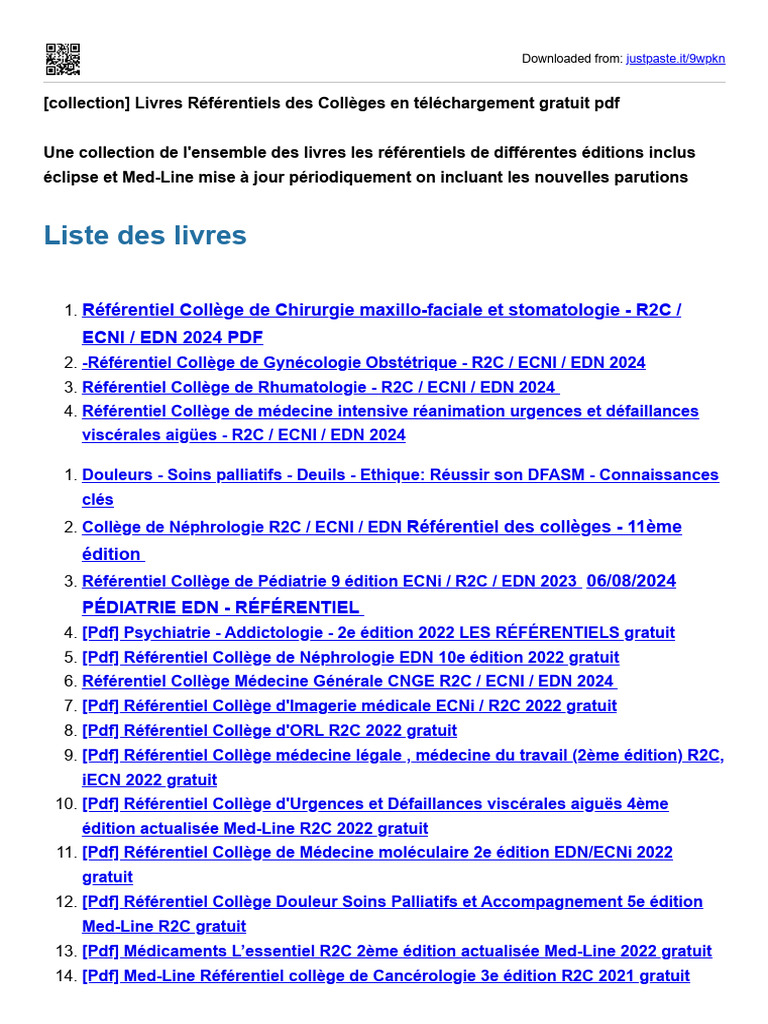 Downloaded from: justpaste.it/9wpkn

[collection] Livres Référentiels des Collèges en téléchargement gratuit pdf

Une collection de l'ensemble des livres les référentiels de différentes éditions inclus éclipse et Med-Line mise à jour périodiquement on incluant les nouvelles parutions

Liste des livres

1. Référentiel Collège de Chirurgie maxillo-faciale et stomatologie - R2C / ECNI / EDN 2024 PDF
2. -Référentiel Collège de Gynécologie Obstétrique - R2C / ECNI / EDN 2024
3. Référentiel Collège de Rhumatologie - R2C / ECNI / EDN 2024
4. Référentiel Collège de médecine intensive réanimation urgences et défaillances viscérales aigües - R2C / ECNI / EDN 2024

1. Douleurs - Soins palliatifs - Deuils - Ethique: Réussir son DFASM - Connaissances clés
2. Collège de Néphrologie R2C / ECNI / EDN Référentiel des collèges - 11ème édition
3. Référentiel Collège de Pédiatrie 9 édition ECNi / R2C / EDN 2023 06/08/2024 PÉDIATRIE EDN - RÉFÉRENTIEL
4. [Pdf] Psychiatrie - Addictologie - 2e édition 2022 LES RÉFÉRENTIELS gratuit
5. [Pdf] Référentiel Collège de Néphrologie EDN 10e édition 2022 gratuit
6. Référentiel Collège Médecine Générale CNGE R2C / ECNI / EDN 2024
7. [Pdf] Référentiel Collège d'Imagerie médicale ECNi / R2C 2022 gratuit
8. [Pdf] Référentiel Collège d'ORL R2C 2022 gratuit
9. [Pdf] Référentiel Collège médecine légale , médecine du travail (2ème édition) R2C, iECN 2022 gratuit
10. [Pdf] Référentiel Collège d'Urgences et Défaillances viscérales aiguës 4ème édition actualisée Med-Line R2C 2022 gratuit
11. [Pdf] Référentiel Collège de Médecine moléculaire 2e édition EDN/ECNi 2022 gratuit
12. [Pdf] Référentiel Collège Douleur Soins Palliatifs et Accompagnement 5e édition Med-Line R2C gratuit
13. [Pdf] Médicaments L'essentiel R2C 2ème édition actualisée Med-Line 2022 gratuit
14. [Pdf] Med-Line Référentiel collège de Cancérologie 3e édition R2C 2021 gratuit